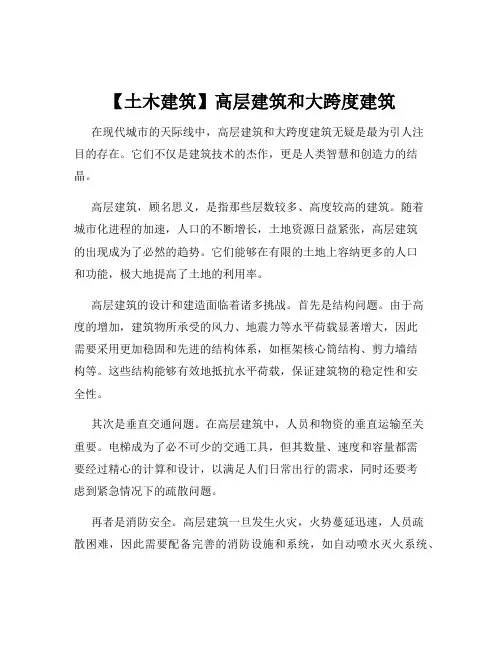 【土木建筑】高层建筑和大跨度建筑

在现代城市的天际线中，高层建筑和大跨度建筑无疑是最为引人注目的存在。它们不仅是建筑技术的杰作，更是人类智慧和创造力的结晶。

高层建筑，顾名思义，是指那些层数较多、高度较高的建筑。随着城市化进程的加速，人口的不断增长，土地资源日益紧张，高层建筑的出现成为了必然的趋势。它们能够在有限的土地上容纳更多的人口和功能，极大地提高了土地的利用率。

高层建筑的设计和建造面临着诸多挑战。首先是结构问题。由于高度的增加，建筑物所承受的风力、地震力等水平荷载显著增大，因此需要采用更加稳固和先进的结构体系，如框架核心筒结构、剪力墙结构等。这些结构能够有效地抵抗水平荷载，保证建筑物的稳定性和安全性。

其次是垂直交通问题。在高层建筑中，人员和物资的垂直运输至关重要。电梯成为了必不可少的交通工具，但其数量、速度和容量都需要经过精心的计算和设计，以满足人们日常出行的需求，同时还要考虑到紧急情况下的疏散问题。

再者是消防安全。高层建筑一旦发生火灾，火势蔓延迅速，人员疏散困难，因此需要配备完善的消防设施和系统，如自动喷水灭火系统、